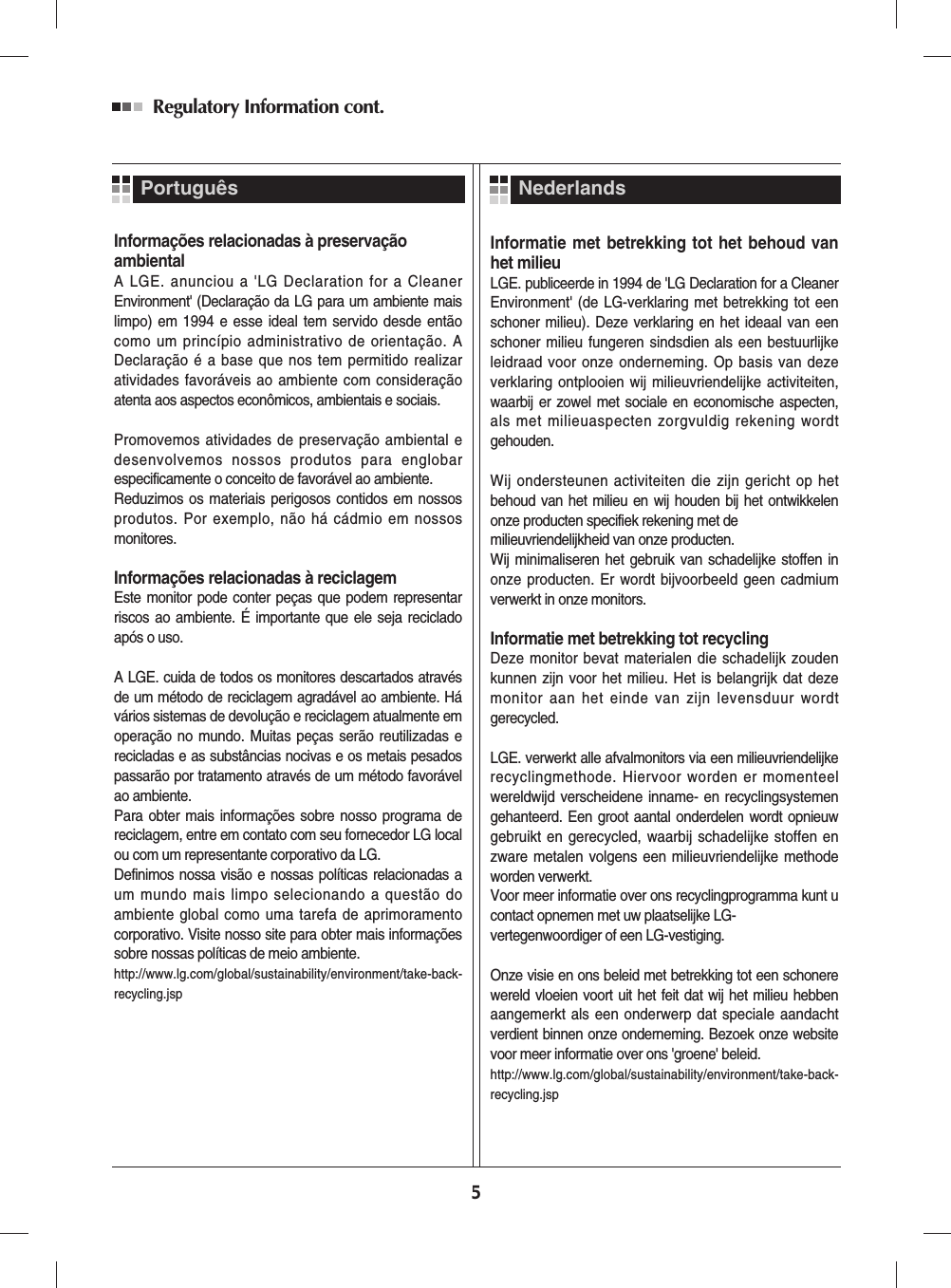 Regulatory Information cont.

Português

Informações relacionadas à preservação ambiental
A LGE. anunciou a 'LG Declaration for a Cleaner Environment' (Declaração da LG para um ambiente mais limpo) em 1994 e esse ideal tem servido desde então como um princípio administrativo de orientação. A Declaração é a base que nos tem permitido realizar atividades favoráveis ao ambiente com consideração atenta aos aspectos econômicos, ambientais e sociais.

Promovemos atividades de preservação ambiental e desenvolvemos nossos produtos para englobar especificamente o conceito de favorável ao ambiente.
Reduzimos os materiais perigosos contidos em nossos produtos. Por exemplo, não há cádmio em nossos monitores.

Informações relacionadas à reciclagem
Este monitor pode conter peças que podem representar riscos ao ambiente. É importante que ele seja reciclado após o uso.

A LGE. cuida de todos os monitores descartados através de um método de reciclagem agradável ao ambiente. Há vários sistemas de devolução e reciclagem atualmente em operação no mundo. Muitas peças serão reutilizadas e recicladas e as substâncias nocivas e os metais pesados passarão por tratamento através de um método favorável ao ambiente.
Para obter mais informações sobre nosso programa de reciclagem, entre em contato com seu fornecedor LG local ou com um representante corporativo da LG.
Definimos nossa visão e nossas políticas relacionadas a um mundo mais limpo selecionando a questão do ambiente global como uma tarefa de aprimoramento corporativo. Visite nosso site para obter mais informações sobre nossas políticas de meio ambiente.
http://www.lg.com/global/sustainability/environment/take-back-recycling.jsp

Nederlands

Informatie met betrekking tot het behoud van het milieu
LGE. publiceerde in 1994 de 'LG Declaration for a Cleaner Environment' (de LG-verklaring met betrekking tot een schoner milieu). Deze verklaring en het ideaal van een schoner milieu fungeren sindsdien als een bestuurlijke leidraad voor onze onderneming. Op basis van deze verklaring ontplooien wij milieuvriendelijke activiteiten, waarbij er zowel met sociale en economische aspecten, als met milieuaspecten zorgvuldig rekening wordt gehouden.

Wij ondersteunen activiteiten die zijn gericht op het behoud van het milieu en wij houden bij het ontwikkelen onze producten specifiek rekening met de milieuvriendelijkheid van onze producten.
Wij minimaliseren het gebruik van schadelijke stoffen in onze producten. Er wordt bijvoorbeeld geen cadmium verwerkt in onze monitors.

Informatie met betrekking tot recycling
Deze monitor bevat materialen die schadelijk zouden kunnen zijn voor het milieu. Het is belangrijk dat deze monitor aan het einde van zijn levensduur wordt gerecycled.

LGE. verwerkt alle afvalmonitors via een milieuvriendelijke recyclingmethode. Hiervoor worden er momenteel wereldwijd verscheidene inname- en recyclingsystemen gehanteerd. Een groot aantal onderdelen wordt opnieuw gebruikt en gerecycled, waarbij schadelijke stoffen en zware metalen volgens een milieuvriendelijke methode worden verwerkt.
Voor meer informatie over ons recyclingprogramma kunt u contact opnemen met uw plaatselijke LG-vertegenwoordiger of een LG-vestiging.

Onze visie en ons beleid met betrekking tot een schonere wereld vloeien voort uit het feit dat wij het milieu hebben aangemerkt als een onderwerp dat speciale aandacht verdient binnen onze onderneming. Bezoek onze website voor meer informatie over ons 'groene' beleid.
http://www.lg.com/global/sustainability/environment/take-back-recycling.jsp

5